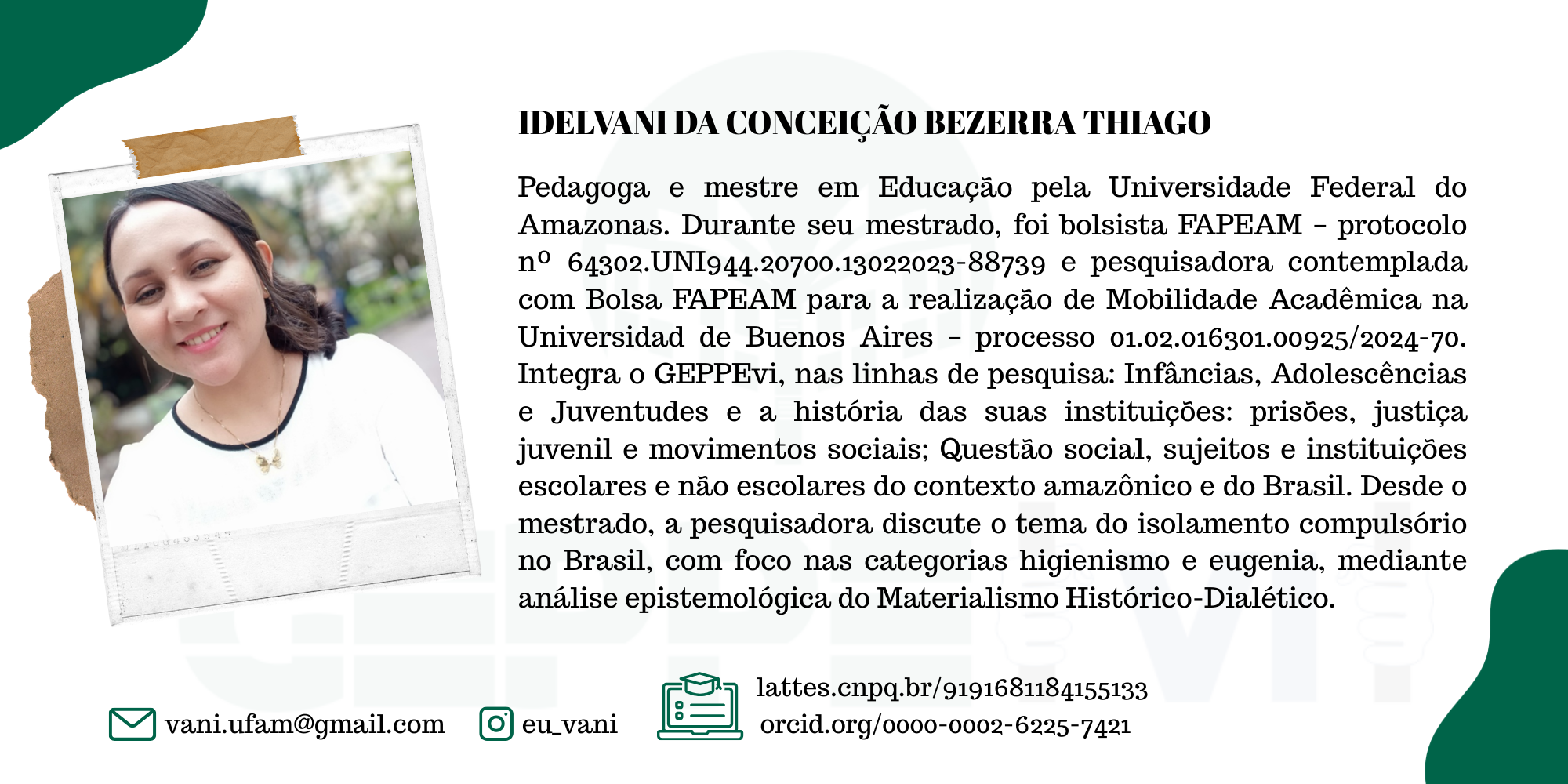 IDELVANI DA CONCEIÇÃO BEZERRA THIAGO

Pedagoga e mestre em Educação pela Universidade Federal do Amazonas. Durante seu mestrado, foi bolsista FAPEAM - protocolo nº 64302.UNI944.20700.13022023-88739 e pesquisadora contemplada com Bolsa FAPEAM para a realização de Mobilidade Acadêmica na Universidad de Buenos Aires - processo 01.02.016301.00925/2024-70. Integra o GEPPEvi, nas linhas de pesquisa: Infâncias, Adolescências e Juventudes e a história das suas instituições: prisões, justiça juvenil e movimentos sociais; Questão social, sujeitos e instituições escolares e não escolares do contexto amazônico e do Brasil. Desde o mestrado, a pesquisadora discute o tema do isolamento compulsório no Brasil, com foco nas categorias higienismo e eugenia, mediante análise epistemológica do Materialismo Histórico-Dialético.

vani.ufam@gmail.com

eu_vani

lattes.cnpq.br/9191681184155133
orcid.org/0000-0002-6225-7421